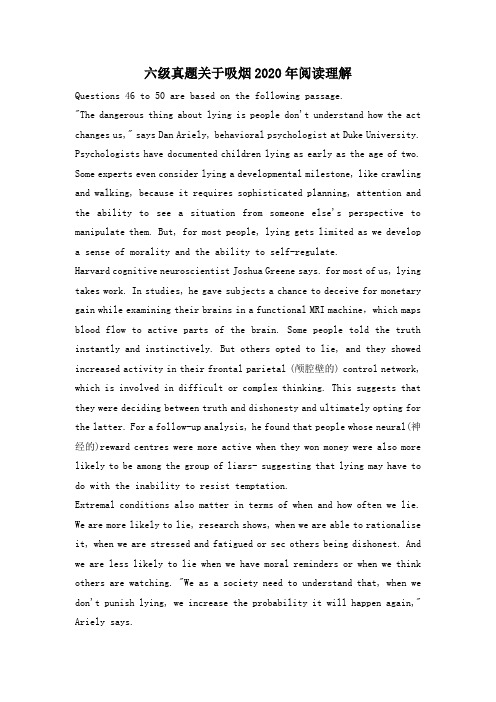 六级真题关于吸烟2020年阅读理解

Questions 46 to 50 are based on the following passage.

"The dangerous thing about lying is people don't understand how the act changes us," says Dan Ariely, behavioral psychologist at Duke University. Psychologists have documented children lying as early as the age of two. Some experts even consider lying a developmental milestone, like crawling and walking, because it requires sophisticated planning, attention and the ability to see a situation from someone else's perspective to manipulate them. But, for most people, lying gets limited as we develop a sense of morality and the ability to self-regulate.

Harvard cognitive neuroscientist Joshua Greene says. for most of us, lying takes work. In studies, he gave subjects a chance to deceive for monetary gain while examining their brains in a functional MRI machine, which maps blood flow to active parts of the brain. Some people told the truth instantly and instinctively. But others opted to lie, and they showed increased activity in their frontal parietal (颅腔壁的) control network, which is involved in difficult or complex thinking. This suggests that they were deciding between truth and dishonesty and ultimately opting for the latter. For a follow-up analysis, he found that people whose neural(神经的)reward centres were more active when they won money were also more likely to be among the group of liars- suggesting that lying may have to do with the inability to resist temptation.

Extremal conditions also matter in terms of when and how often we lie. We are more likely to lie, research shows, when we are able to rationalise it, when we are stressed and fatigued or sec others being dishonest. And we are less likely to lie when we have moral reminders or when we think others are watching. "We as a society need to understand that, when we don't punish lying, we increase the probability it will happen again," Ariely says.